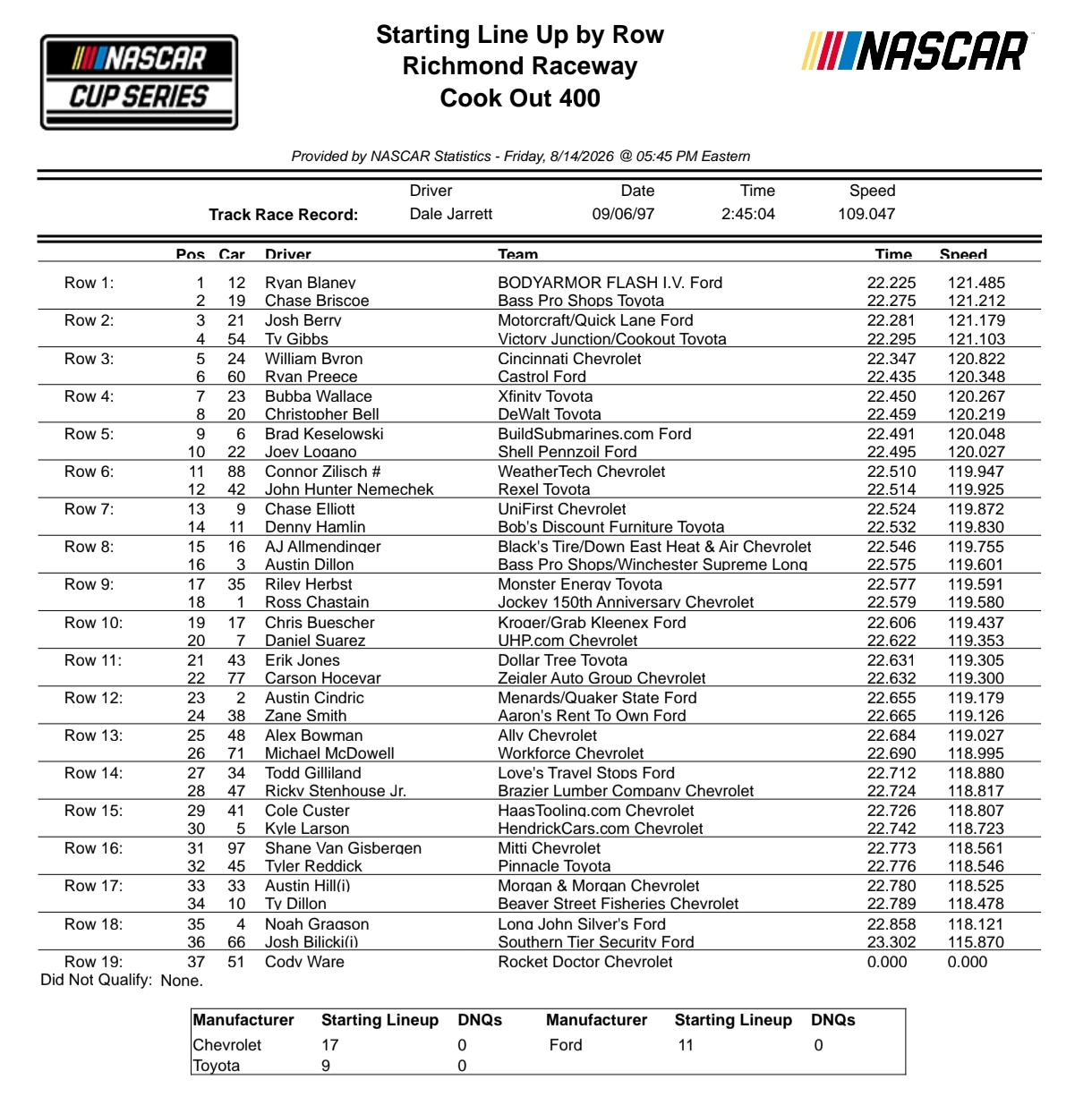 NASCAR CUP SERIES

Starting Line Up by Row
Richmond Raceway
Cook Out 400

NASCAR

Provided by NASCAR Statistics - Friday, 8/14/2026 @ 05:45 PM Eastern

| | Driver | Date | Time | Speed |
|---|---|---|---|---|
| Track Race Record: | Dale Jarrett | 09/06/97 | 2:45:04 | 109.047 |

| | Pos | Car | Driver | Team | Time | Speed |
|---|---|---|---|---|---|---|
| Row 1: | 1 | 12 | Ryan Blaney | BODYARMOR FLASH I.V. Ford | 22.225 | 121.485 |
| | 2 | 19 | Chase Briscoe | Bass Pro Shops Toyota | 22.275 | 121.212 |
| Row 2: | 3 | 21 | Josh Berry | Motorcraft/Quick Lane Ford | 22.281 | 121.179 |
| | 4 | 54 | Ty Gibbs | Victory Junction/Cookout Toyota | 22.295 | 121.103 |
| Row 3: | 5 | 24 | William Byron | Cincinnati Chevrolet | 22.347 | 120.822 |
| | 6 | 60 | Ryan Preece | Castrol Ford | 22.435 | 120.348 |
| Row 4: | 7 | 23 | Bubba Wallace | Xfinity Toyota | 22.450 | 120.267 |
| | 8 | 20 | Christopher Bell | DeWalt Toyota | 22.459 | 120.219 |
| Row 5: | 9 | 6 | Brad Keselowski | BuildSubmarines.com Ford | 22.491 | 120.048 |
| | 10 | 22 | Joey Logano | Shell Pennzoil Ford | 22.495 | 120.027 |
| Row 6: | 11 | 88 | Connor Zilisch # | WeatherTech Chevrolet | 22.510 | 119.947 |
| | 12 | 42 | John Hunter Nemechek | Rexel Toyota | 22.514 | 119.925 |
| Row 7: | 13 | 9 | Chase Elliott | UniFirst Chevrolet | 22.524 | 119.872 |
| | 14 | 11 | Denny Hamlin | Bob's Discount Furniture Toyota | 22.532 | 119.830 |
| Row 8: | 15 | 16 | AJ Allmendinger | Black's Tire/Down East Heat & Air Chevrolet | 22.546 | 119.755 |
| | 16 | 3 | Austin Dillon | Bass Pro Shops/Winchester Supreme Long | 22.575 | 119.601 |
| Row 9: | 17 | 35 | Riley Herbst | Monster Energy Toyota | 22.577 | 119.591 |
| | 18 | 1 | Ross Chastain | Jockey 150th Anniversary Chevrolet | 22.579 | 119.580 |
| Row 10: | 19 | 17 | Chris Buescher | Kroger/Grab Kleenex Ford | 22.606 | 119.437 |
| | 20 | 7 | Daniel Suarez | UHP.com Chevrolet | 22.622 | 119.353 |
| Row 11: | 21 | 43 | Erik Jones | Dollar Tree Toyota | 22.631 | 119.305 |
| | 22 | 77 | Carson Hocevar | Zeigler Auto Group Chevrolet | 22.632 | 119.300 |
| Row 12: | 23 | 2 | Austin Cindric | Menards/Quaker State Ford | 22.655 | 119.179 |
| | 24 | 38 | Zane Smith | Aaron's Rent To Own Ford | 22.665 | 119.126 |
| Row 13: | 25 | 48 | Alex Bowman | Ally Chevrolet | 22.684 | 119.027 |
| | 26 | 71 | Michael McDowell | Workforce Chevrolet | 22.690 | 118.995 |
| Row 14: | 27 | 34 | Todd Gilliland | Love's Travel Stops Ford | 22.712 | 118.880 |
| | 28 | 47 | Ricky Stenhouse Jr. | Brazier Lumber Company Chevrolet | 22.724 | 118.817 |
| Row 15: | 29 | 41 | Cole Custer | HaasTooling.com Chevrolet | 22.726 | 118.807 |
| | 30 | 5 | Kyle Larson | HendrickCars.com Chevrolet | 22.742 | 118.723 |
| Row 16: | 31 | 97 | Shane Van Gisbergen | Mitti Chevrolet | 22.773 | 118.561 |
| | 32 | 45 | Tyler Reddick | Pinnacle Toyota | 22.776 | 118.546 |
| Row 17: | 33 | 33 | Austin Hill(i) | Morgan & Morgan Chevrolet | 22.780 | 118.525 |
| | 34 | 10 | Ty Dillon | Beaver Street Fisheries Chevrolet | 22.789 | 118.478 |
| Row 18: | 35 | 4 | Noah Gragson | Long John Silver's Ford | 22.858 | 118.121 |
| | 36 | 66 | Josh Bilicki(i) | Southern Tier Security Ford | 23.302 | 115.870 |
| Row 19: | 37 | 51 | Cody Ware | Rocket Doctor Chevrolet | 0.000 | 0.000 |

Did Not Qualify: None.

| Manufacturer | Starting Lineup | DNQs | Manufacturer | Starting Lineup | DNQs |
|---|---|---|---|---|---|
| Chevrolet | 17 | 0 | Ford | 11 | 0 |
| Toyota | 9 | 0 | | | |